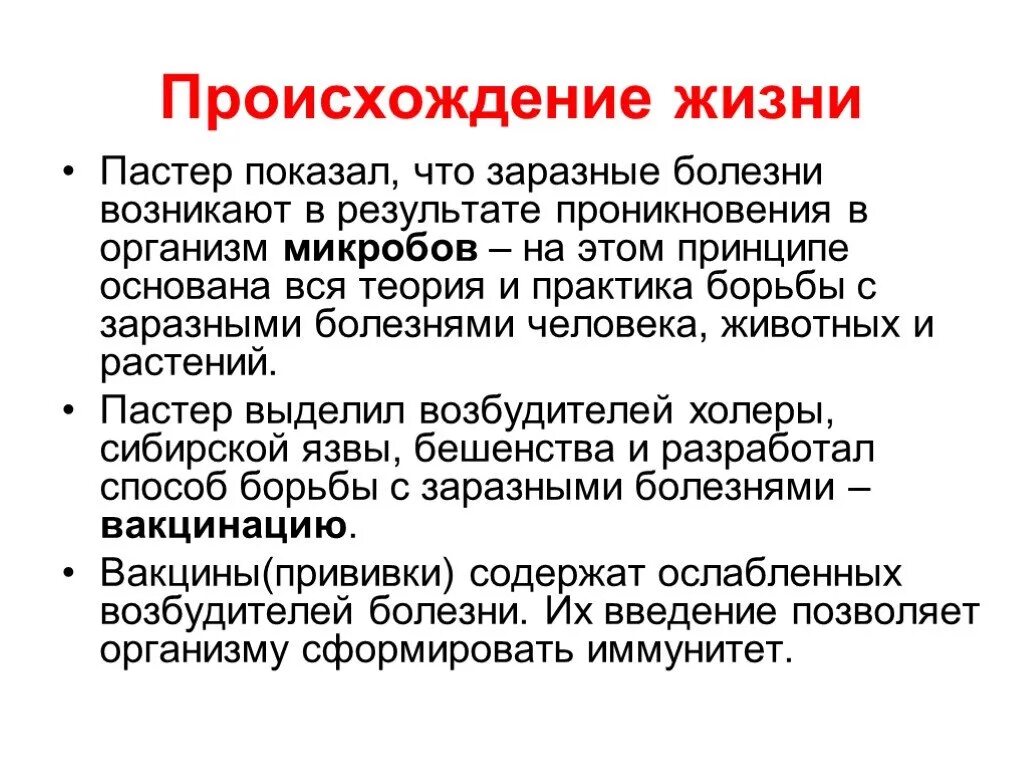 Происхождение жизни

• Пастер показал, что заразные болезни возникают в результате проникновения в организм микробов – на этом принципе основана вся теория и практика борьбы с заразными болезнями человека, животных и растений.

• Пастер выделил возбудителей холеры, сибирской язвы, бешенства и разработал способ борьбы с заразными болезнями – вакцинацию.

• Вакцины(прививки) содержат ослабленных возбудителей болезни. Их введение позволяет организму сформировать иммунитет.